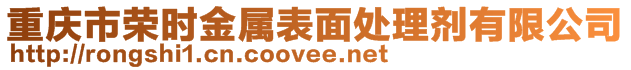 重庆市荣时金属表面处理剂有限公司
http://rongshi1.cn.coovee.net